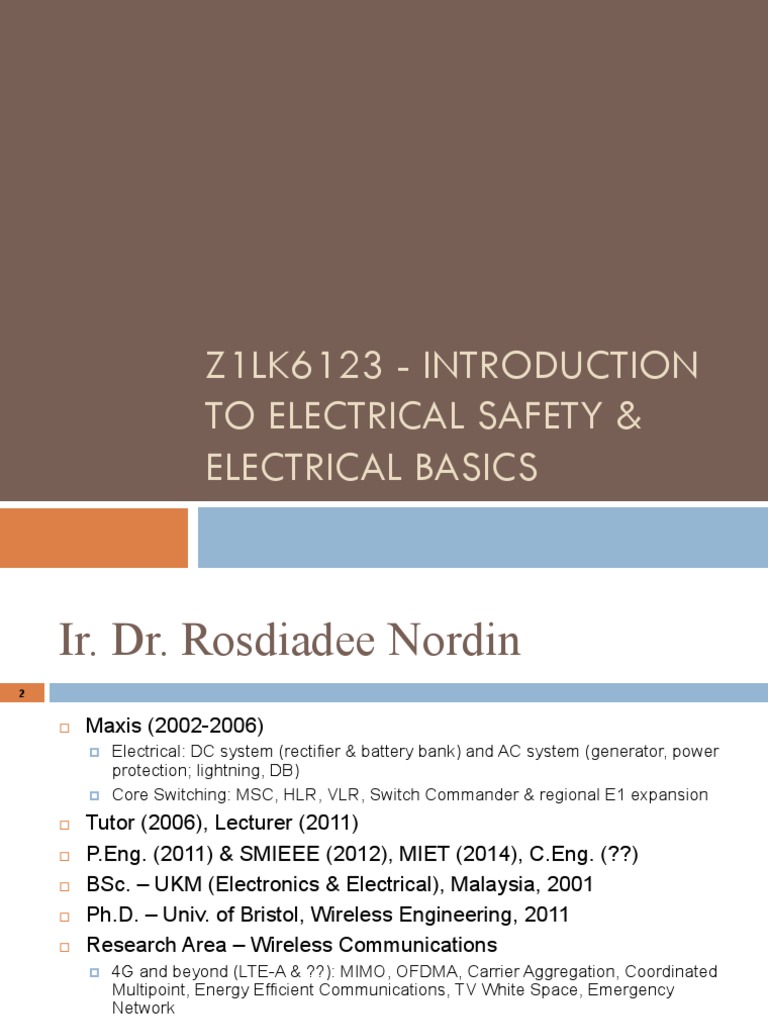 Z1LK6123 - INTRODUCTION TO ELECTRICAL SAFETY & ELECTRICAL BASICS

Ir. Dr. Rosdiadee Nordin

2

Maxis (2002-2006)
Electrical: DC system (rectifier & battery bank) and AC system (generator, power protection; lightning, DB)
Core Switching: MSC, HLR, VLR, Switch Commander & regional E1 expansion
Tutor (2006), Lecturer (2011)
P.Eng. (2011) & SMIEEE (2012), MIET (2014), C.Eng. (??)
BSc. – UKM (Electronics & Electrical), Malaysia, 2001
Ph.D. – Univ. of Bristol, Wireless Engineering, 2011
Research Area – Wireless Communications
4G and beyond (LTE-A & ??): MIMO, OFDMA, Carrier Aggregation, Coordinated Multipoint, Energy Efficient Communications, TV White Space, Emergency Network